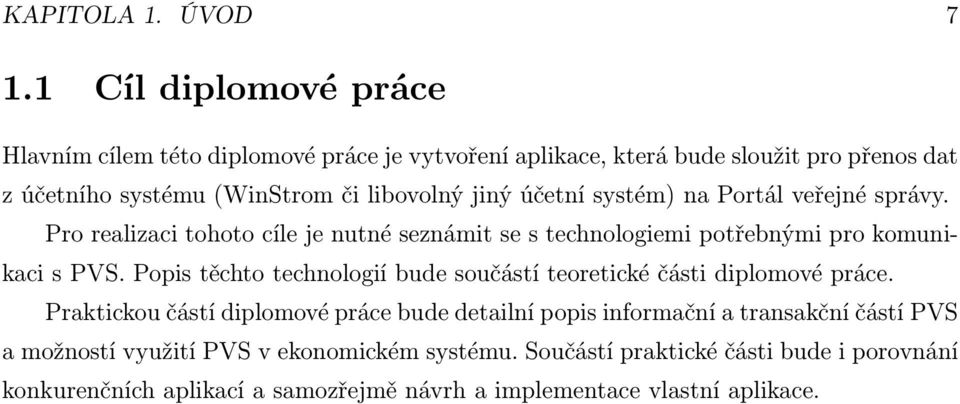 KAPITOLA 1. ÚVOD 7

1.1 Cíl diplomové práce

Hlavním cílem této diplomové práce je vytvoření aplikace, která bude sloužit pro přenos dat z účetního systému (WinStrom či libovolný jiný účetní systém) na Portál veřejné správy.

Pro realizaci tohoto cíle je nutné seznámit se s technologiemi potřebnými pro komunikaci s PVS. Popis těchto technologií bude součástí teoretické části diplomové práce.

Praktickou částí diplomové práce bude detailní popis informační a transakční částí PVS a možností využití PVS v ekonomickém systému. Součástí praktické části bude i porovnání konkurenčních aplikací a samozřejmě návrh a implementace vlastní aplikace.